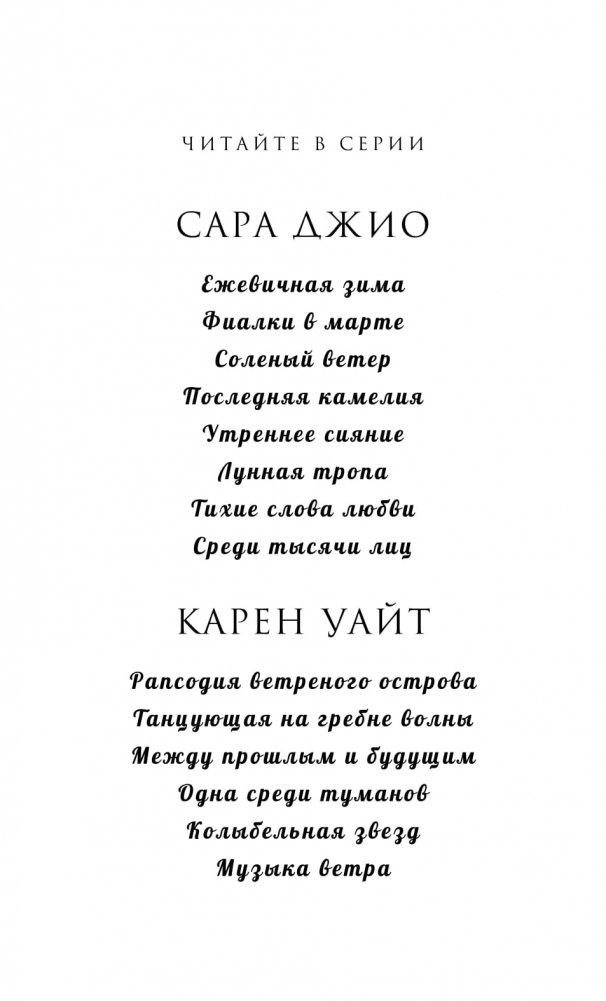 ЧИТАЙТЕ В СЕРИИ

САРА ДЖИО

Ежевичная зима
Фиалки в марте
Соленый ветер
Последняя камелия
Утреннее сияние
Лунная тропа
Тихие слова любви
Среди тысячи лиц

КАРЕН УАЙТ

Рапсодия ветреного острова
Танцующая на гребне волны
Между прошлым и будущим
Одна среди туманов
Колыбельная звезд
Музыка ветра